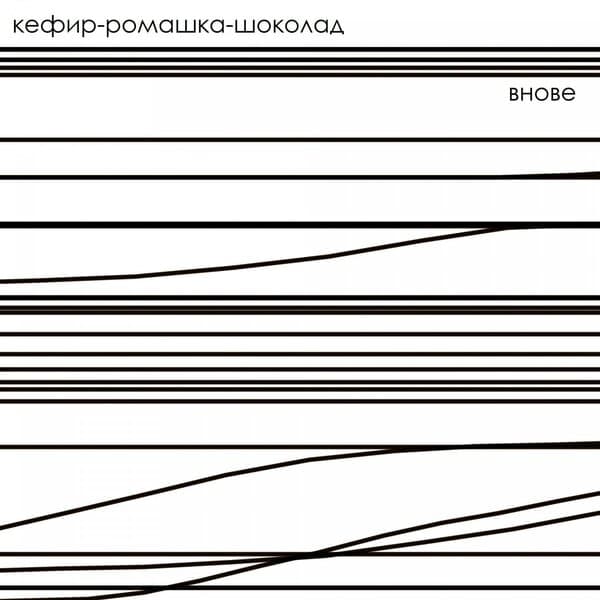 кефир-ромашка-шоколад

внове